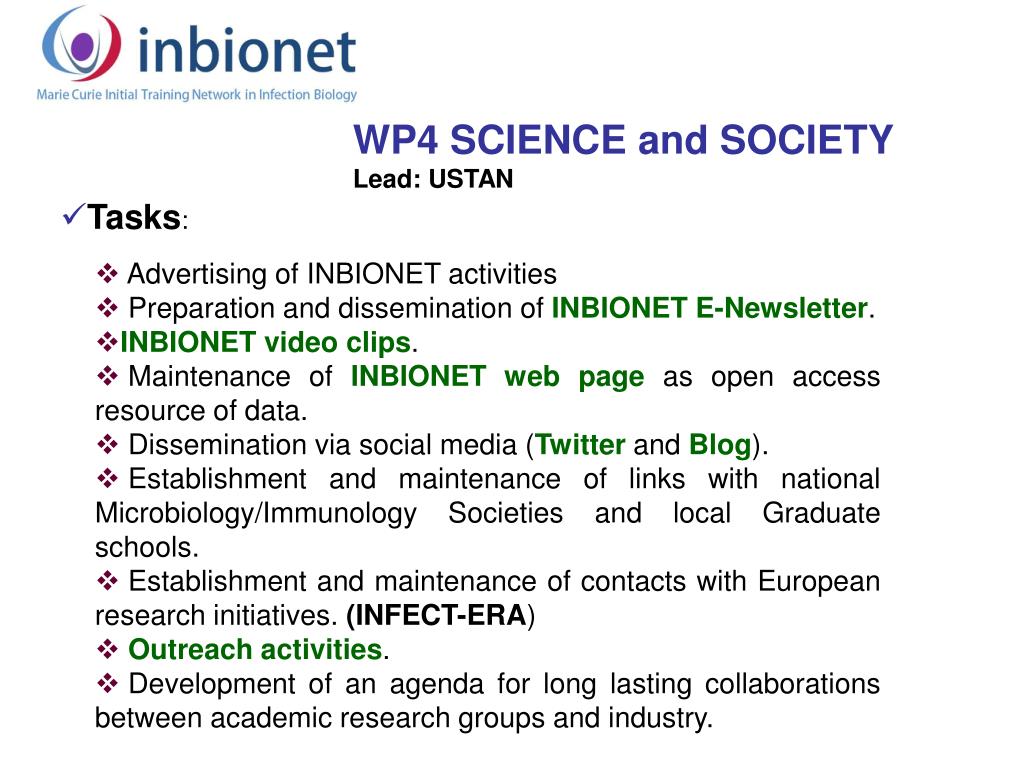 inbionet
Marie Curie Initial Training Network in Infection Biology

WP4 SCIENCE and SOCIETY
Lead: USTAN

✓Tasks:

❖ Advertising of INBIONET activities
❖ Preparation and dissemination of INBIONET E-Newsletter.
❖INBIONET video clips.
❖ Maintenance of INBIONET web page as open access resource of data.
❖ Dissemination via social media (Twitter and Blog).
❖ Establishment and maintenance of links with national Microbiology/Immunology Societies and local Graduate schools.
❖ Establishment and maintenance of contacts with European research initiatives. (INFECT-ERA)
❖ Outreach activities.
❖ Development of an agenda for long lasting collaborations between academic research groups and industry.